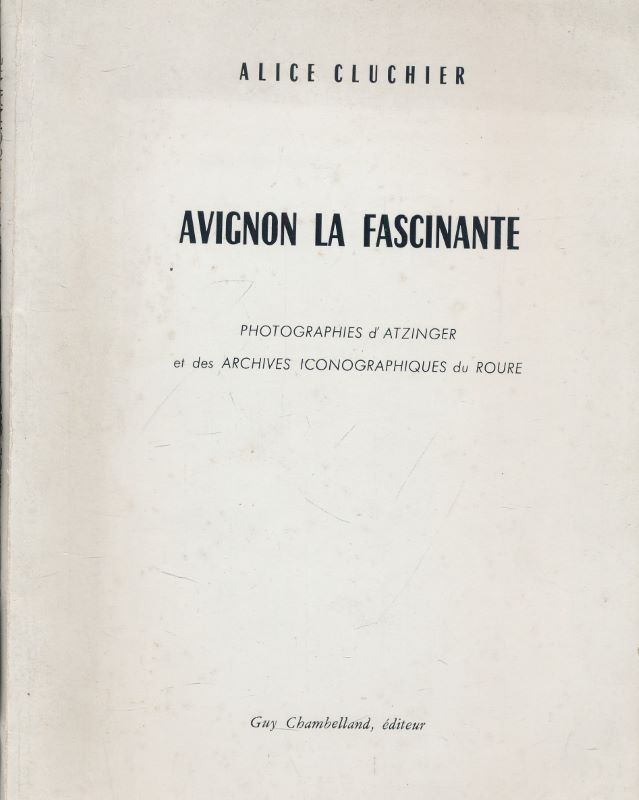 ALICE CLUCHIER

AVIGNON LA FASCINANTE

PHOTOGRAPHIES d'ATZINGER
et des ARCHIVES ICONOGRAPHIQUES du ROURE

Guy Chambelland, éditeur